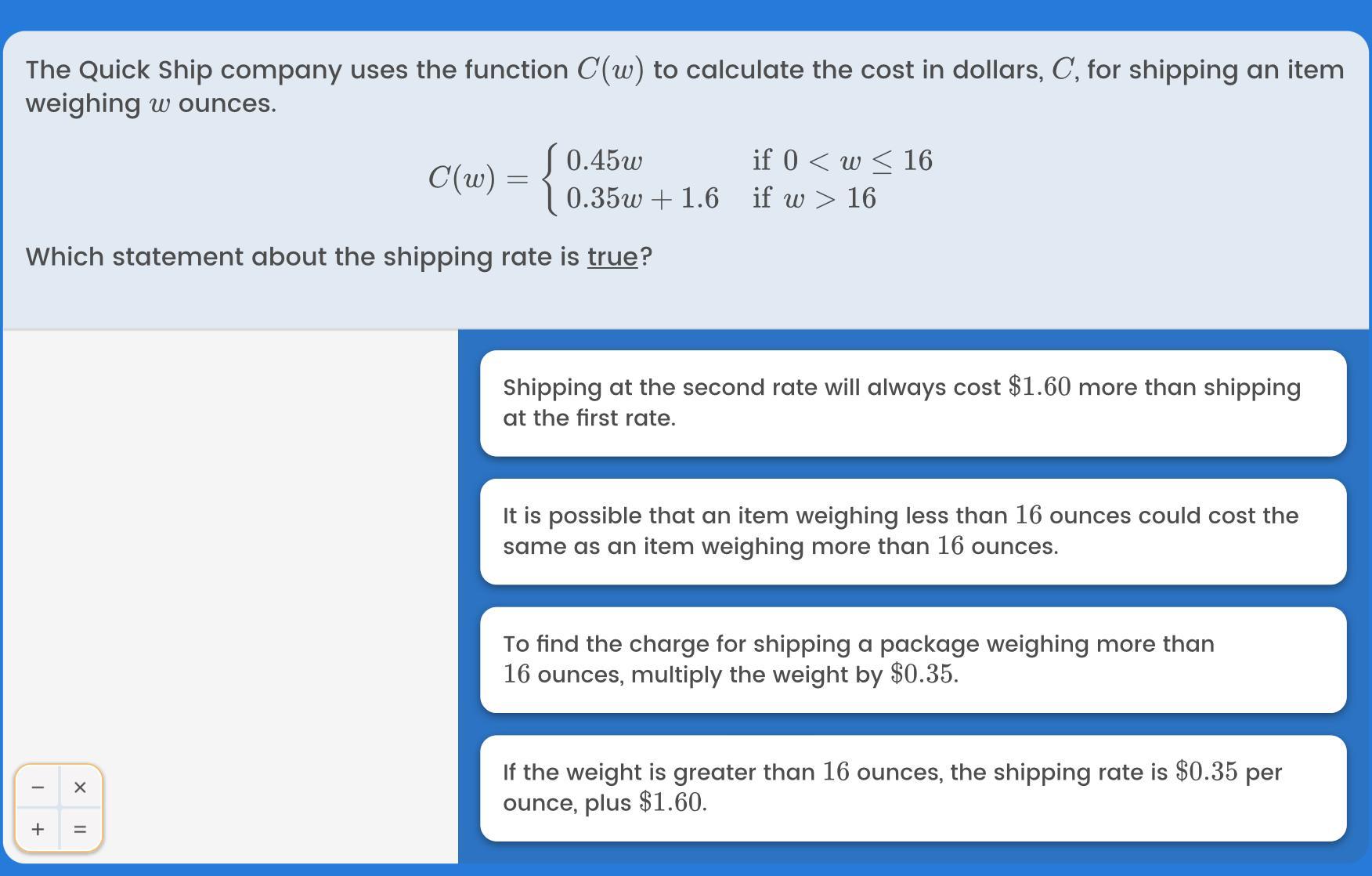 The Quick Ship company uses the function $C(w)$ to calculate the cost in dollars, $C$, for shipping an item weighing $w$ ounces.

$C(w) = \begin{cases} 0.45w & \text{if } 0 < w \leq 16 \\ 0.35w + 1.6 & \text{if } w > 16 \end{cases}$

Which statement about the shipping rate is true?

Shipping at the second rate will always cost $\$1.60$ more than shipping at the first rate.

It is possible that an item weighing less than $16$ ounces could cost the same as an item weighing more than $16$ ounces.

To find the charge for shipping a package weighing more than $16$ ounces, multiply the weight by $\$0.35$.

If the weight is greater than $16$ ounces, the shipping rate is $\$0.35$ per ounce, plus $\$1.60$.

− ×
+ =